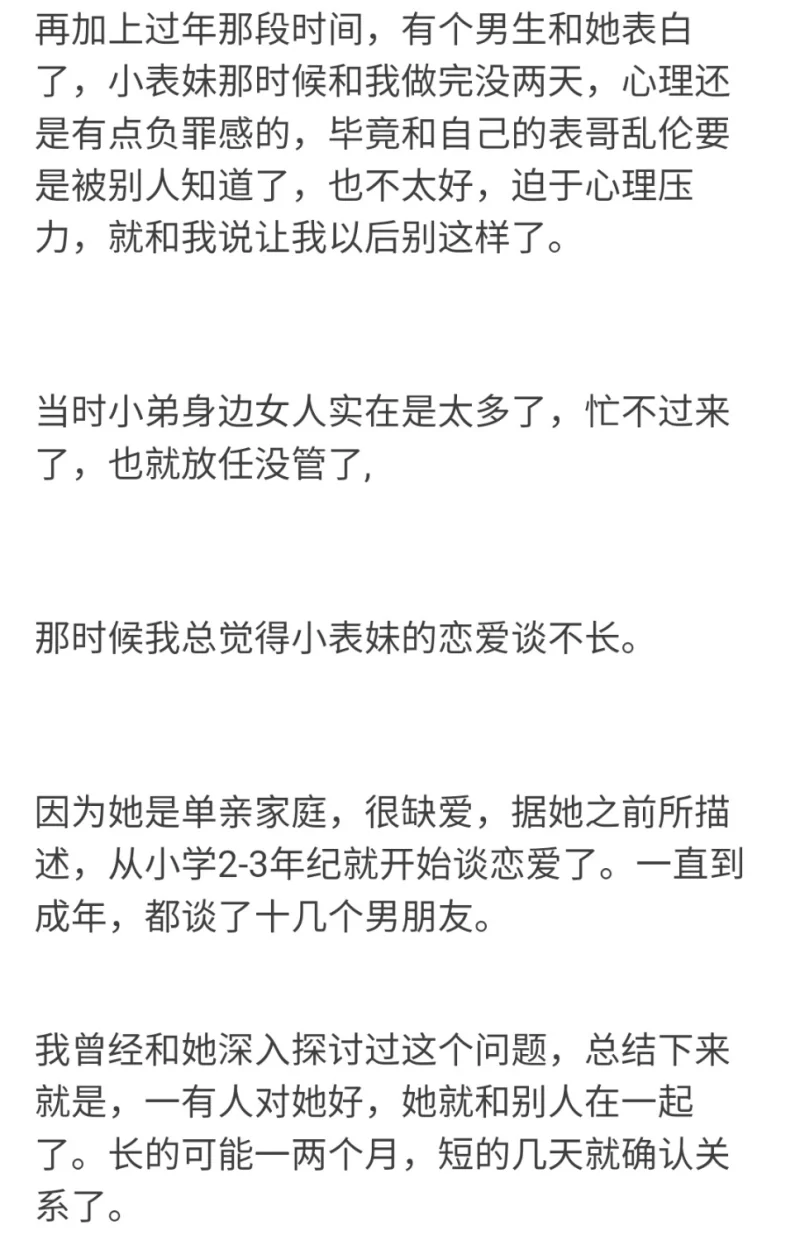 再加上过年那段时间，有个男生和她表白了，小表妹那时候和我做完没两天，心理还是有点负罪感的，毕竟和自己的表哥乱伦要是被别人知道了，也不太好，迫于心理压力，就和我说让我以后别这样了。

当时小弟身边女人实在是太多了，忙不过来了，也就放任没管了,

那时候我总觉得小表妹的恋爱谈不长。

因为她是单亲家庭，很缺爱，据她之前所描述，从小学2-3年纪就开始谈恋爱了。一直到成年，都谈了十几个男朋友。

我曾经和她深入探讨过这个问题，总结下来就是，一有人对她好，她就和别人在一起了。长的可能一两个月，短的几天就确认关系了。